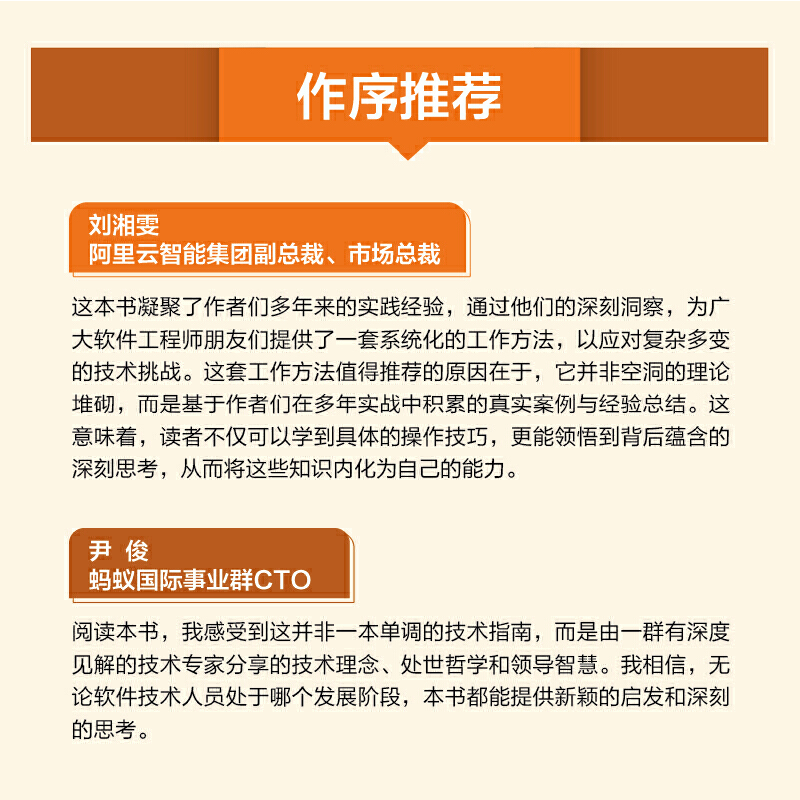 作序推荐

刘湘雯
阿里云智能集团副总裁、市场总裁

这本书凝聚了作者们多年来的实践经验，通过他们的深刻洞察，为广大软件工程师朋友们提供了一套系统化的工作方法，以应对复杂多变的技术挑战。这套工作方法值得推荐的原因在于，它并非空洞的理论堆砌，而是基于作者们在多年实战中积累的真实案例与经验总结。这意味着，读者不仅可以学到具体的操作技巧，更能领悟到背后蕴含的深刻思考，从而将这些知识内化为自己的能力。

尹 俊
蚂蚁国际事业群CTO

阅读本书，我感受到这并非一本单调的技术指南，而是由一群有深度见解的技术专家分享的技术理念、处世哲学和领导智慧。我相信，无论软件技术人员处于哪个发展阶段，本书都能提供新颖的启发和深刻的思考。